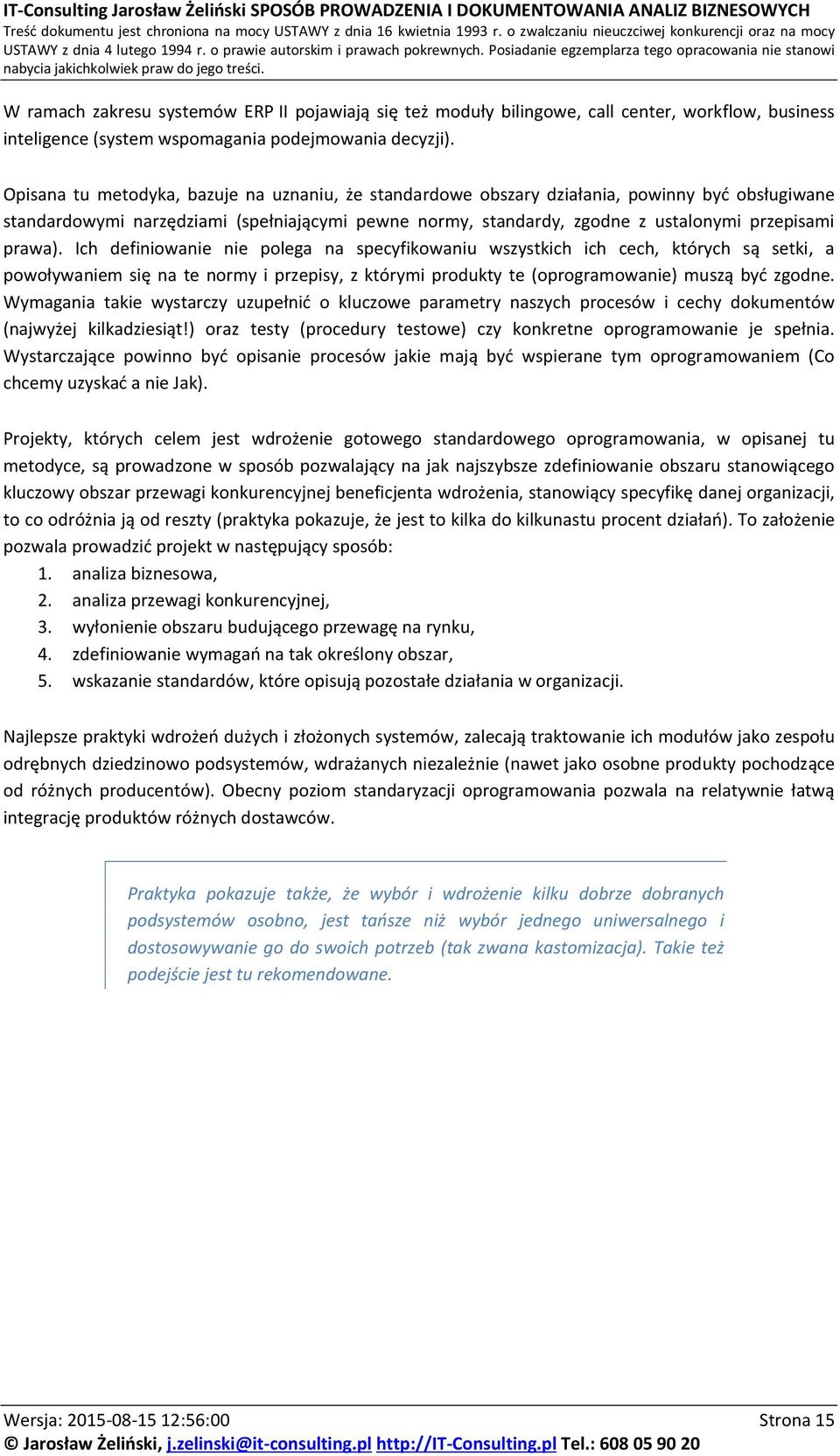 IT-Consulting Jarosław Żeliński SPOSÓB PROWADZENIA I DOKUMENTOWANIA ANALIZ BIZNESOWYCH
Treść dokumentu jest chroniona na mocy USTAWY z dnia 16 kwietnia 1993 r. o zwalczaniu nieuczciwej konkurencji oraz na mocy USTAWY z dnia 4 lutego 1994 r. o prawie autorskim i prawach pokrewnych. Posiadanie egzemplarza tego opracowania nie stanowi nabycia jakichkolwiek praw do jego treści.

W ramach zakresu systemów ERP II pojawiają się też moduły bilingowe, call center, workflow, business inteligence (system wspomagania podejmowania decyzji).

Opisana tu metodyka, bazuje na uznaniu, że standardowe obszary działania, powinny być obsługiwane standardowymi narzędziami (spełniającymi pewne normy, standardy, zgodne z ustalonymi przepisami prawa). Ich definiowanie nie polega na specyfikowaniu wszystkich ich cech, których są setki, a powoływaniem się na te normy i przepisy, z którymi produkty te (oprogramowanie) muszą być zgodne. Wymagania takie wystarczy uzupełnić o kluczowe parametry naszych procesów i cechy dokumentów (najwyżej kilkadziesiąt!) oraz testy (procedury testowe) czy konkretne oprogramowanie je spełnia. Wystarczające powinno być opisanie procesów jakie mają być wspierane tym oprogramowaniem (Co chcemy uzyskać a nie Jak).

Projekty, których celem jest wdrożenie gotowego standardowego oprogramowania, w opisanej tu metodyce, są prowadzone w sposób pozwalający na jak najszybsze zdefiniowanie obszaru stanowiącego kluczowy obszar przewagi konkurencyjnej beneficjenta wdrożenia, stanowiący specyfikę danej organizacji, to co odróżnia ją od reszty (praktyka pokazuje, że jest to kilka do kilkunastu procent działań). To założenie pozwala prowadzić projekt w następujący sposób:
1. analiza biznesowa,
2. analiza przewagi konkurencyjnej,
3. wyłonienie obszaru budującego przewagę na rynku,
4. zdefiniowanie wymagań na tak określony obszar,
5. wskazanie standardów, które opisują pozostałe działania w organizacji.

Najlepsze praktyki wdrożeń dużych i złożonych systemów, zalecają traktowanie ich modułów jako zespołu odrębnych dziedzinowo podsystemów, wdrażanych niezależnie (nawet jako osobne produkty pochodzące od różnych producentów). Obecny poziom standaryzacji oprogramowania pozwala na relatywnie łatwą integrację produktów różnych dostawców.

Praktyka pokazuje także, że wybór i wdrożenie kilku dobrze dobranych podsystemów osobno, jest tańsze niż wybór jednego uniwersalnego i dostosowywanie go do swoich potrzeb (tak zwana kastomizacja). Takie też podejście jest tu rekomendowane.

Wersja: 2015-08-15 12:56:00 Strona 15
© Jarosław Żeliński, j.zelinski@it-consulting.pl http://IT-Consulting.pl Tel.: 608 05 90 20